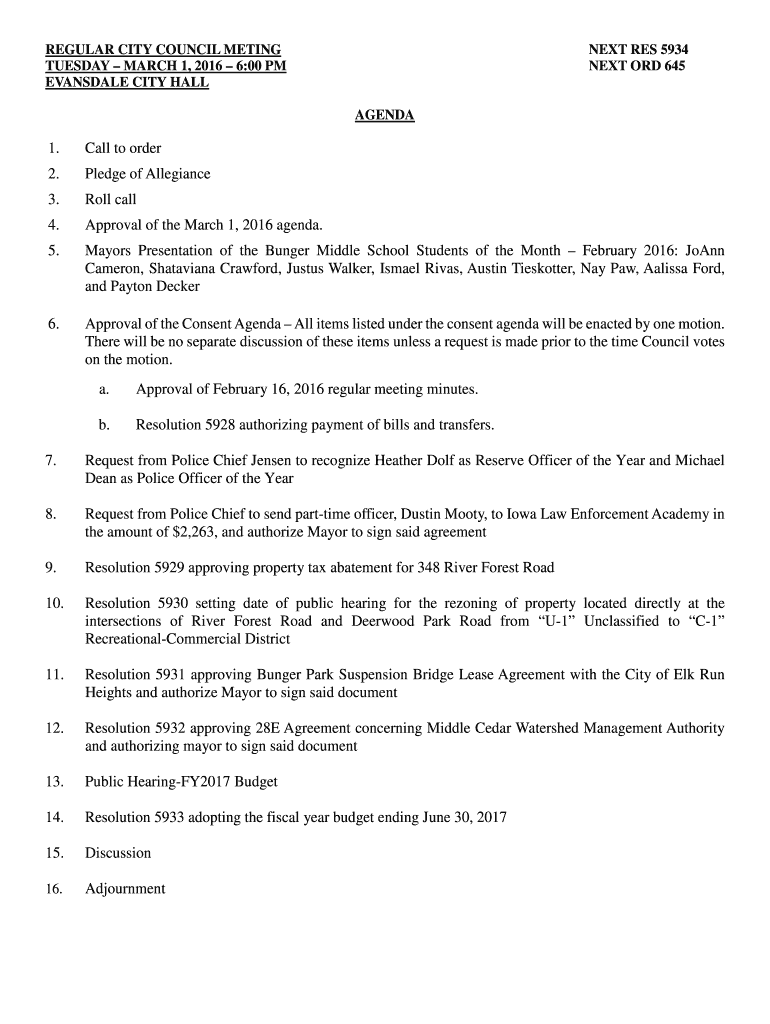 REGULAR CITY COUNCIL METING
TUESDAY – MARCH 1, 2016 – 6:00 PM
EVANSDALE CITY HALL

NEXT RES 5934
NEXT ORD 645

AGENDA

1. Call to order

2. Pledge of Allegiance

3. Roll call

4. Approval of the March 1, 2016 agenda.

5. Mayors Presentation of the Bunger Middle School Students of the Month – February 2016: JoAnn Cameron, Shataviana Crawford, Justus Walker, Ismael Rivas, Austin Tieskotter, Nay Paw, Aalissa Ford, and Payton Decker

6. Approval of the Consent Agenda – All items listed under the consent agenda will be enacted by one motion. There will be no separate discussion of these items unless a request is made prior to the time Council votes on the motion.

a. Approval of February 16, 2016 regular meeting minutes.

b. Resolution 5928 authorizing payment of bills and transfers.

7. Request from Police Chief Jensen to recognize Heather Dolf as Reserve Officer of the Year and Michael Dean as Police Officer of the Year

8. Request from Police Chief to send part-time officer, Dustin Mooty, to Iowa Law Enforcement Academy in the amount of $2,263, and authorize Mayor to sign said agreement

9. Resolution 5929 approving property tax abatement for 348 River Forest Road

10. Resolution 5930 setting date of public hearing for the rezoning of property located directly at the intersections of River Forest Road and Deerwood Park Road from “U-1” Unclassified to “C-1” Recreational-Commercial District

11. Resolution 5931 approving Bunger Park Suspension Bridge Lease Agreement with the City of Elk Run Heights and authorize Mayor to sign said document

12. Resolution 5932 approving 28E Agreement concerning Middle Cedar Watershed Management Authority and authorizing mayor to sign said document

13. Public Hearing-FY2017 Budget

14. Resolution 5933 adopting the fiscal year budget ending June 30, 2017

15. Discussion

16. Adjournment